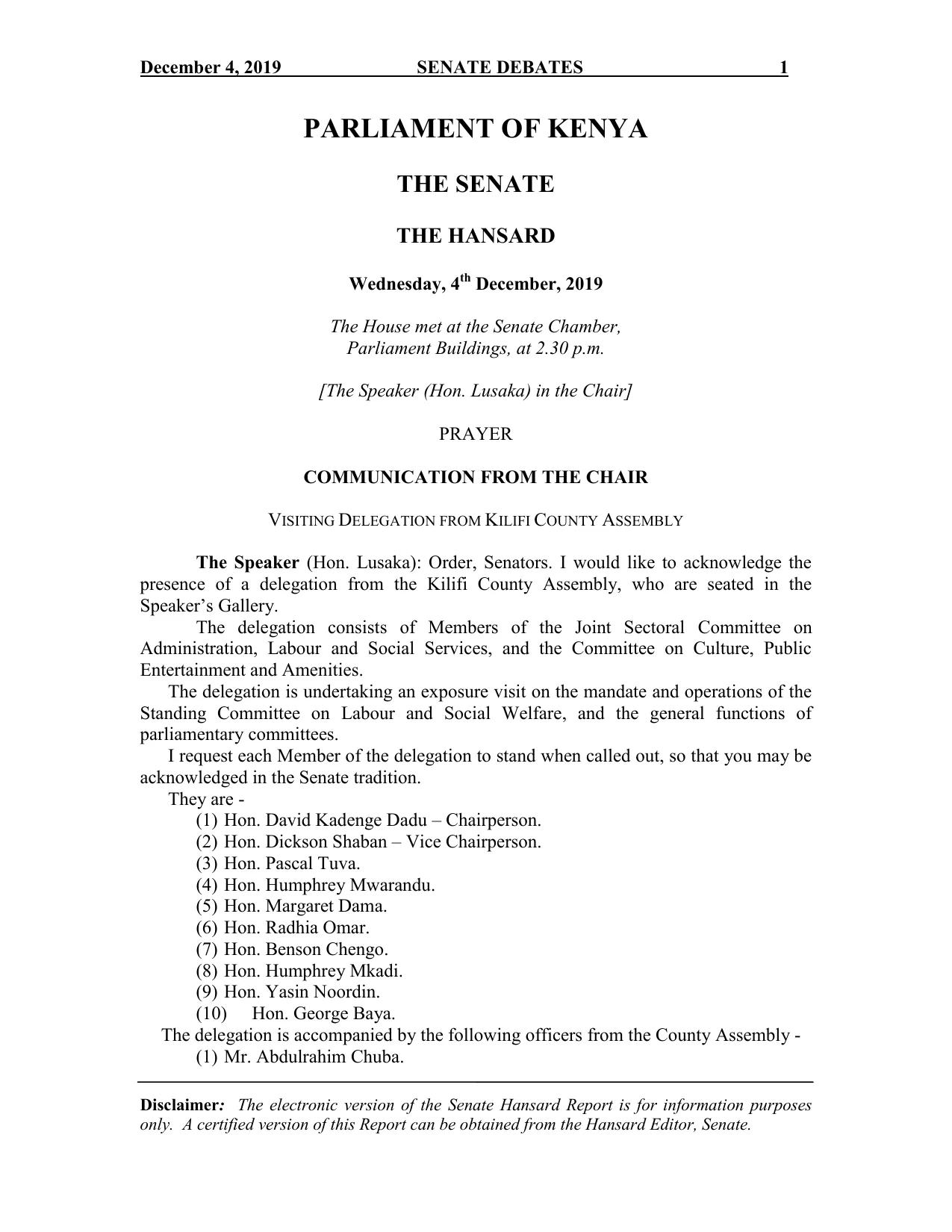 December 4, 2019 SENATE DEBATES 1

PARLIAMENT OF KENYA

THE SENATE

THE HANSARD

Wednesday, 4th December, 2019

The House met at the Senate Chamber,
Parliament Buildings, at 2.30 p.m.

[The Speaker (Hon. Lusaka) in the Chair]

PRAYER

COMMUNICATION FROM THE CHAIR

VISITING DELEGATION FROM KILIFI COUNTY ASSEMBLY

The Speaker (Hon. Lusaka): Order, Senators. I would like to acknowledge the presence of a delegation from the Kilifi County Assembly, who are seated in the Speaker's Gallery.

The delegation consists of Members of the Joint Sectoral Committee on Administration, Labour and Social Services, and the Committee on Culture, Public Entertainment and Amenities.

The delegation is undertaking an exposure visit on the mandate and operations of the Standing Committee on Labour and Social Welfare, and the general functions of parliamentary committees.

I request each Member of the delegation to stand when called out, so that you may be acknowledged in the Senate tradition.

They are -
(1) Hon. David Kadenge Dadu – Chairperson.
(2) Hon. Dickson Shaban – Vice Chairperson.
(3) Hon. Pascal Tuva.
(4) Hon. Humphrey Mwarandu.
(5) Hon. Margaret Dama.
(6) Hon. Radhia Omar.
(7) Hon. Benson Chengo.
(8) Hon. Humphrey Mkadi.
(9) Hon. Yasin Noordin.
(10) Hon. George Baya.

The delegation is accompanied by the following officers from the County Assembly -
(1) Mr. Abdulrahim Chuba.

Disclaimer: The electronic version of the Senate Hansard Report is for information purposes only. A certified version of this Report can be obtained from the Hansard Editor, Senate.